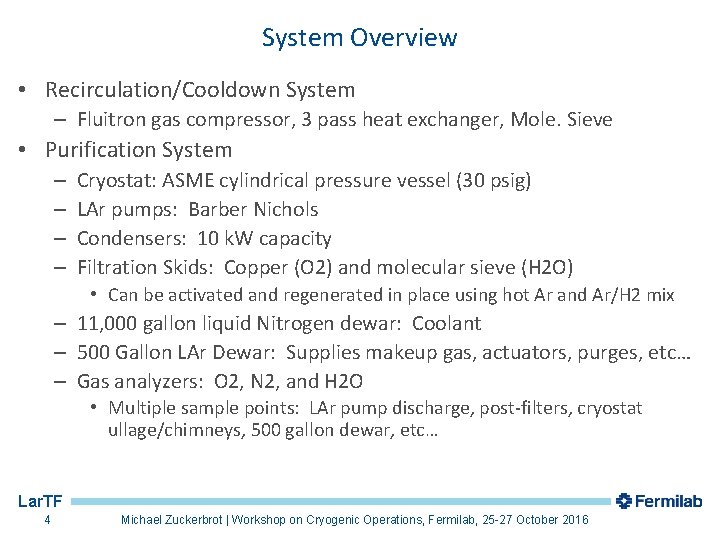 System Overview

• Recirculation/Cooldown System
– Fluitron gas compressor, 3 pass heat exchanger, Mole. Sieve
• Purification System
– Cryostat: ASME cylindrical pressure vessel (30 psig)
– LAr pumps: Barber Nichols
– Condensers: 10 kW capacity
– Filtration Skids: Copper (O2) and molecular sieve (H2O)
• Can be activated and regenerated in place using hot Ar and Ar/H2 mix
– 11,000 gallon liquid Nitrogen dewar: Coolant
– 500 Gallon LAr Dewar: Supplies makeup gas, actuators, purges, etc…
– Gas analyzers: O2, N2, and H2O
• Multiple sample points: LAr pump discharge, post-filters, cryostat ullage/chimneys, 500 gallon dewar, etc…

LarTF
Fermilab
4 Michael Zuckerbrot | Workshop on Cryogenic Operations, Fermilab, 25-27 October 2016